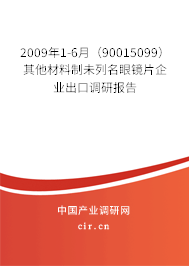 2009年1-6月（90015099）其他材料制未列名眼镜片企业出口调研报告

中国产业调研网

cir.cn